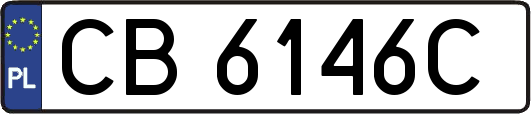 PL
CB 6146C